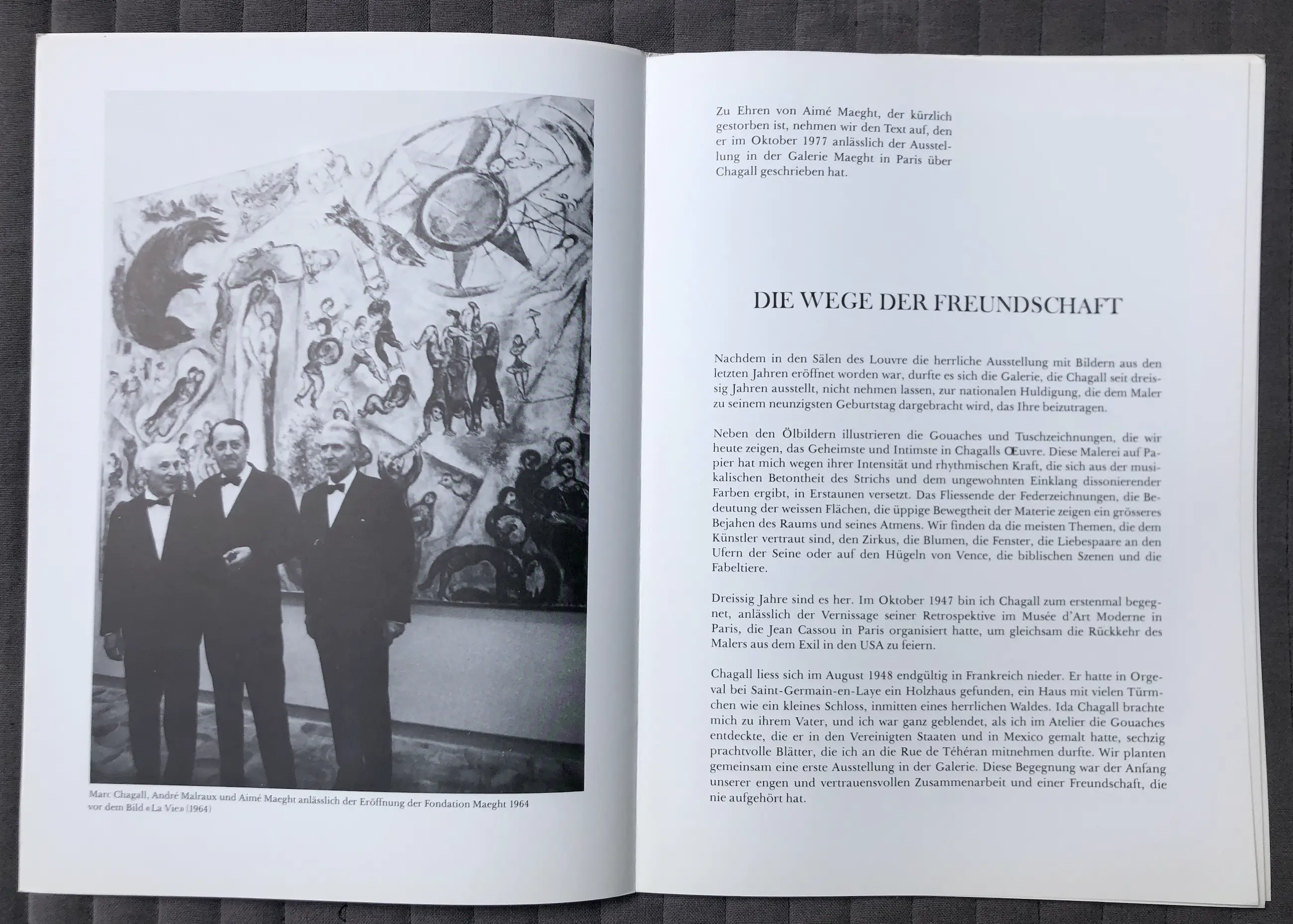 Marc Chagall, André Malraux und Aimé Maeght anlässlich der Eröffnung der Fondation Maeght 1964 vor dem Bild «La Vie» (1964)

Zu Ehren von Aimé Maeght, der kürzlich gestorben ist, nehmen wir den Text auf, den er im Oktober 1977 anlässlich der Ausstellung in der Galerie Maeght in Paris über Chagall geschrieben hat.

DIE WEGE DER FREUNDSCHAFT

Nachdem in den Sälen des Louvre die herrliche Ausstellung mit Bildern aus den letzten Jahren eröffnet worden war, durfte es sich die Galerie, die Chagall seit dreissig Jahren ausstellt, nicht nehmen lassen, zur nationalen Huldigung, die dem Maler zu seinem neunzigsten Geburtstag dargebracht wird, das Ihre beizutragen.

Neben den Ölbildern illustrieren die Gouaches und Tuschzeichnungen, die wir heute zeigen, das Geheimste und Intimste in Chagalls Œuvre. Diese Malerei auf Papier hat mich wegen ihrer Intensität und rhythmischen Kraft, die sich aus der musikalischen Betontheit des Strichs und dem ungewohnten Einklang dissonierender Farben ergibt, in Erstaunen versetzt. Das Fliessende der Federzeichnungen, die Bedeutung der weissen Flächen, die üppige Bewegtheit der Materie zeigen ein grösseres Bejahen des Raums und seines Atmens. Wir finden da die meisten Themen, die dem Künstler vertraut sind, den Zirkus, die Blumen, die Fenster, die Liebespaare an den Ufern der Seine oder auf den Hügeln von Vence, die biblischen Szenen und die Fabeltiere.

Dreissig Jahre sind es her. Im Oktober 1947 bin ich Chagall zum erstenmal begegnet, anlässlich der Vernissage seiner Retrospektive im Musée d'Art Moderne in Paris, die Jean Cassou in Paris organisiert hatte, um gleichsam die Rückkehr des Malers aus dem Exil in den USA zu feiern.

Chagall liess sich im August 1948 endgültig in Frankreich nieder. Er hatte in Orgeval bei Saint-Germain-en-Laye ein Holzhaus gefunden, ein Haus mit vielen Türmchen wie ein kleines Schloss, inmitten eines herrlichen Waldes. Ida Chagall brachte mich zu ihrem Vater, und ich war ganz geblendet, als ich im Atelier die Gouaches entdeckte, die er in den Vereinigten Staaten und in Mexico gemalt hatte, sechzig prachtvolle Blätter, die ich an die Rue de Téhéran mitnehmen durfte. Wir planten gemeinsam eine erste Ausstellung in der Galerie. Diese Begegnung war der Anfang unserer engen und vertrauensvollen Zusammenarbeit und einer Freundschaft, die nie aufgehört hat.